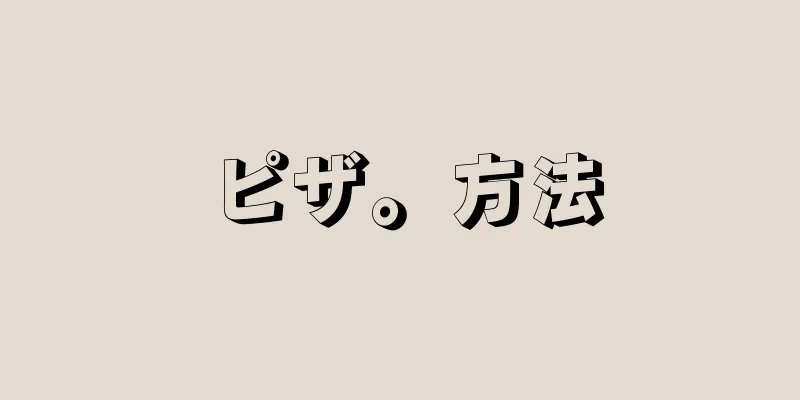 ピザ。方法